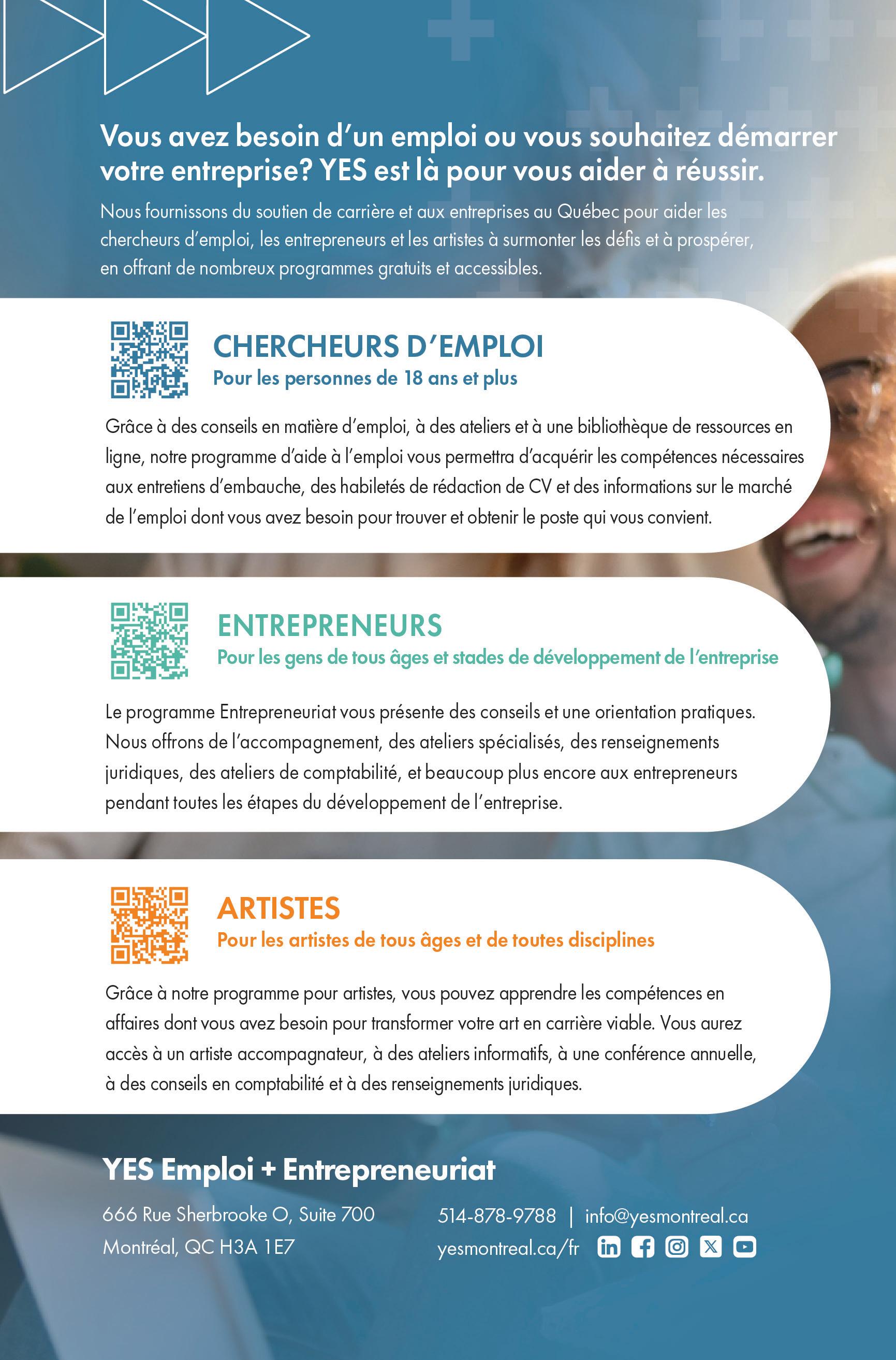 Vous avez besoin d'un emploi ou vous souhaitez démarrer votre entreprise? YES est là pour vous aider à réussir.

Nous fournissons du soutien de carrière et aux entreprises au Québec pour aider les chercheurs d'emploi, les entrepreneurs et les artistes à surmonter les défis et à prospérer, en offrant de nombreux programmes gratuits et accessibles.

CHERCHEURS D'EMPLOI
Pour les personnes de 18 ans et plus

Grâce à des conseils en matière d'emploi, à des ateliers et à une bibliothèque de ressources en ligne, notre programme d'aide à l'emploi vous permettra d'acquérir les compétences nécessaires aux entretiens d'embauche, des habiletés de rédaction de CV et des informations sur le marché de l'emploi dont vous avez besoin pour trouver et obtenir le poste qui vous convient.

ENTREPRENEURS
Pour les gens de tous âges et stades de développement de l'entreprise

Le programme Entrepreneuriat vous présente des conseils et une orientation pratiques. Nous offrons de l'accompagnement, des ateliers spécialisés, des renseignements juridiques, des ateliers de comptabilité, et beaucoup plus encore aux entrepreneurs pendant toutes les étapes du développement de l'entreprise.

ARTISTES
Pour les artistes de tous âges et de toutes disciplines

Grâce à notre programme pour artistes, vous pouvez apprendre les compétences en affaires dont vous avez besoin pour transformer votre art en carrière viable. Vous aurez accès à un artiste accompagnateur, à des ateliers informatifs, à une conférence annuelle, à des conseils en comptabilité et à des renseignements juridiques.

YES Emploi + Entrepreneuriat

666 Rue Sherbrooke O, Suite 700
Montréal, QC H3A 1E7

514-878-9788 | info@yesmontreal.ca
yesmontreal.ca/fr